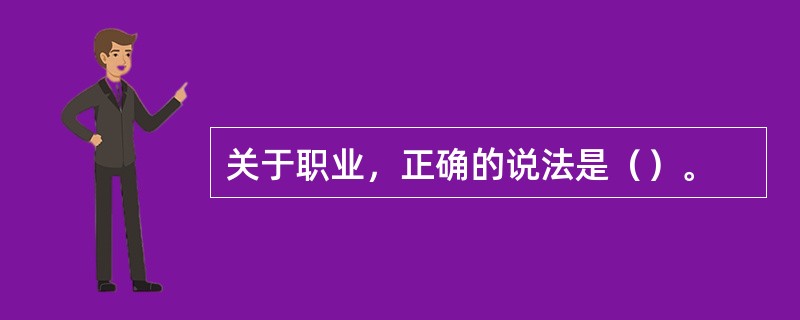 关于职业，正确的说法是（）。